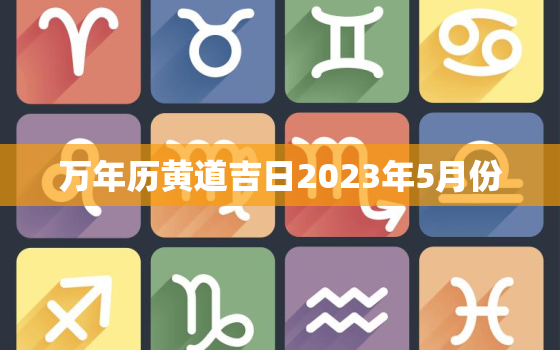 万年历黄道吉日2023年5月份